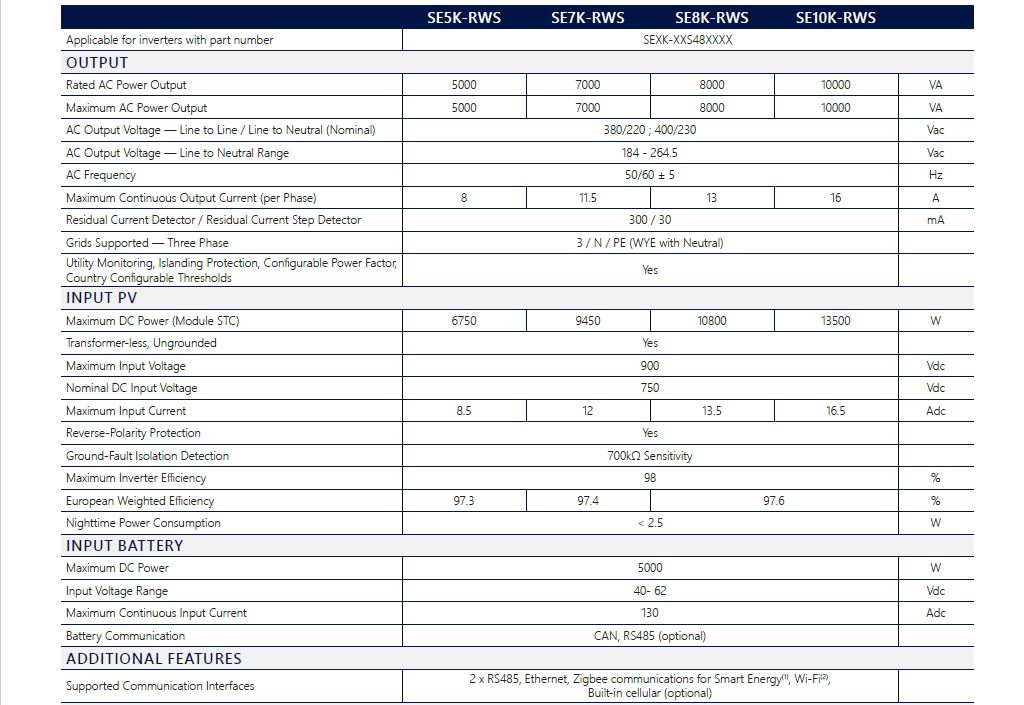 |  | SE5K-RWS | SE7K-RWS | SE8K-RWS | SE10K-RWS |  |
|---|---|---|---|---|---|
| Applicable for inverters with part number | SEXK-XXS48XXXX |  |  |  |  |
| OUTPUT |  |  |  |  |  |
| Rated AC Power Output | 5000 | 7000 | 8000 | 10000 | VA |
| Maximum AC Power Output | 5000 | 7000 | 8000 | 10000 | VA |
| AC Output Voltage — Line to Line / Line to Neutral (Nominal) | 380/220 ; 400/230 |  |  |  | Vac |
| AC Output Voltage — Line to Neutral Range | 184 - 264.5 |  |  |  | Vac |
| AC Frequency | 50/60 ± 5 |  |  |  | Hz |
| Maximum Continuous Output Current (per Phase) | 8 | 11.5 | 13 | 16 | A |
| Residual Current Detector / Residual Current Step Detector | 300 / 30 |  |  |  | mA |
| Grids Supported — Three Phase | 3 / N / PE (WYE with Neutral) |  |  |  |  |
| Utility Monitoring, Islanding Protection, Configurable Power Factor, Country Configurable Thresholds | Yes |  |  |  |  |
| INPUT PV |  |  |  |  |  |
| Maximum DC Power (Module STC) | 6750 | 9450 | 10800 | 13500 | W |
| Transformer-less, Ungrounded | Yes |  |  |  |  |
| Maximum Input Voltage | 900 |  |  |  | Vdc |
| Nominal DC Input Voltage | 750 |  |  |  | Vdc |
| Maximum Input Current | 8.5 | 12 | 13.5 | 16.5 | Adc |
| Reverse-Polarity Protection | Yes |  |  |  |  |
| Ground-Fault Isolation Detection | 700kΩ Sensitivity |  |  |  |  |
| Maximum Inverter Efficiency | 98 |  |  |  | % |
| European Weighted Efficiency | 97.3 | 97.4 | 97.6 |  | % |
| Nighttime Power Consumption | < 2.5 |  |  |  | W |
| INPUT BATTERY |  |  |  |  |  |
| Maximum DC Power | 5000 |  |  |  | W |
| Input Voltage Range | 40- 62 |  |  |  | Vdc |
| Maximum Continuous Input Current | 130 |  |  |  | Adc |
| Battery Communication | CAN, RS485 (optional) |  |  |  |  |
| ADDITIONAL FEATURES |  |  |  |  |  |
| Supported Communication Interfaces | 2 x RS485, Ethernet, Zigbee communications for Smart Energy$^{(1)}$, Wi-Fi$^{(2)}$, Built-in cellular (optional) |  |  |  |  |